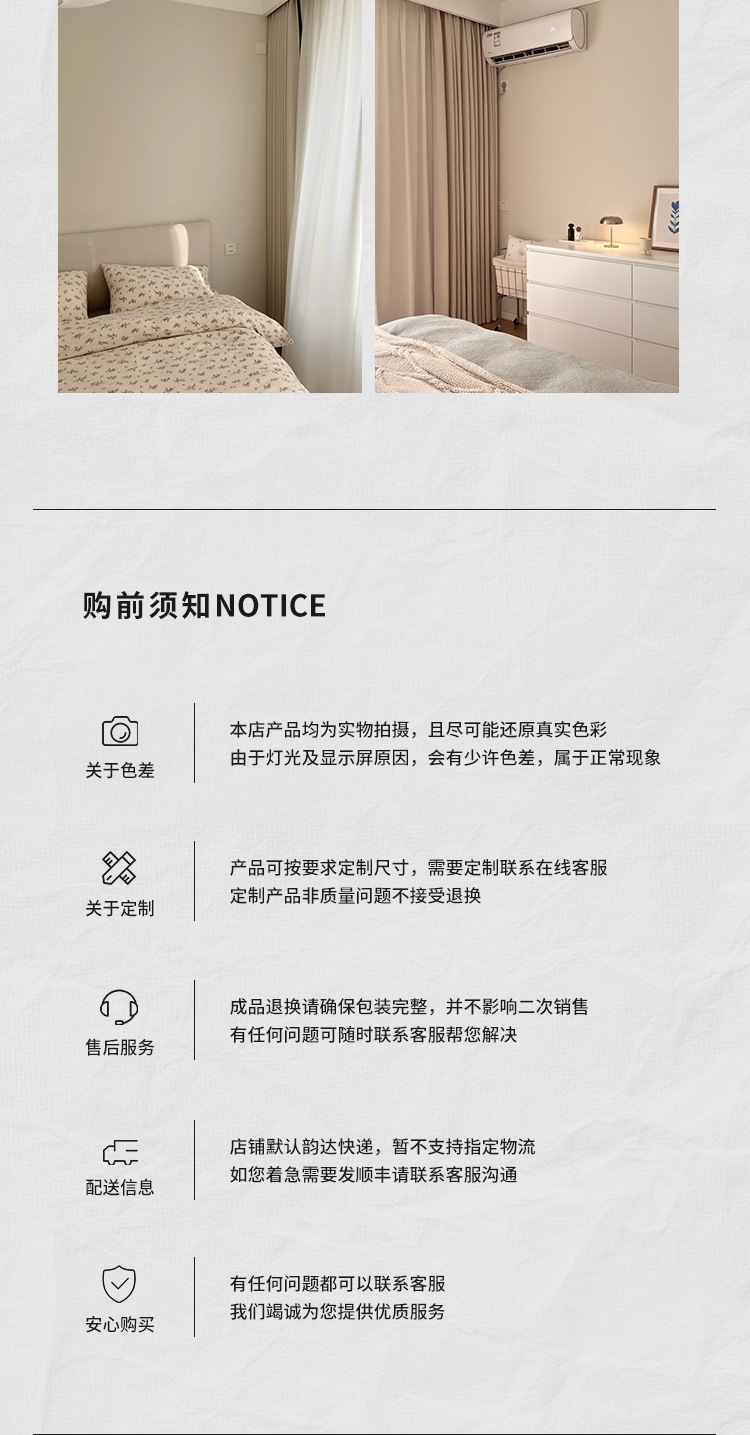 购前须知NOTICE

关于色差

本店产品均为实物拍摄，且尽可能还原真实色彩
由于灯光及显示屏原因，会有少许色差，属于正常现象

关于定制

产品可按要求定制尺寸，需要定制联系在线客服
定制产品非质量问题不接受退换

售后服务

成品退换请确保包装完整，并不影响二次销售
有任何问题可随时联系客服帮您解决

配送信息

店铺默认韵达快递，暂不支持指定物流
如您着急需要发顺丰请联系客服沟通

安心购买

有任何问题都可以联系客服
我们竭诚为您提供优质服务